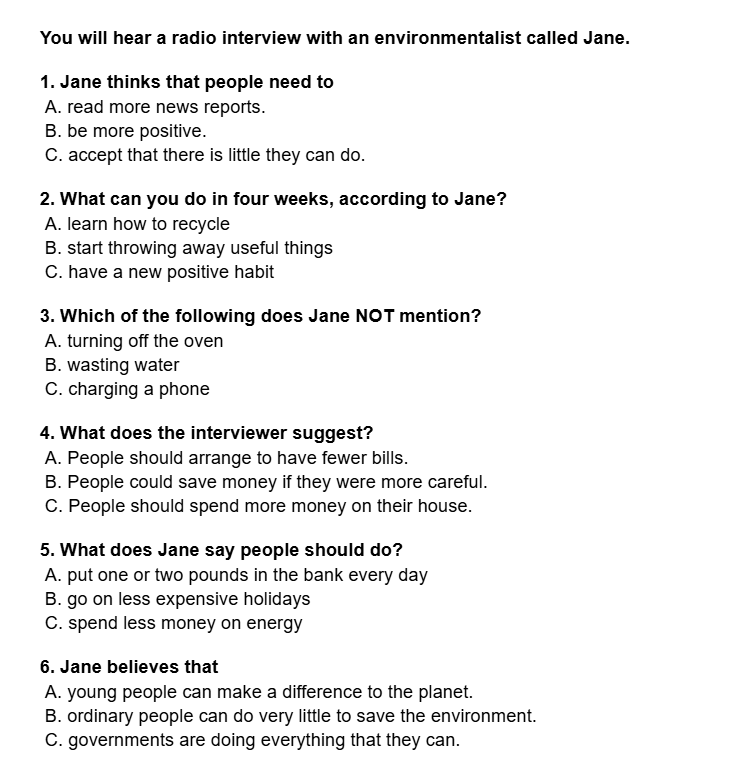 You will hear a radio interview with an environmentalist called Jane.

1. Jane thinks that people need to
A. read more news reports.
B. be more positive.
C. accept that there is little they can do.

2. What can you do in four weeks, according to Jane?
A. learn how to recycle
B. start throwing away useful things
C. have a new positive habit

3. Which of the following does Jane NOT mention?
A. turning off the oven
B. wasting water
C. charging a phone

4. What does the interviewer suggest?
A. People should arrange to have fewer bills.
B. People could save money if they were more careful.
C. People should spend more money on their house.

5. What does Jane say people should do?
A. put one or two pounds in the bank every day
B. go on less expensive holidays
C. spend less money on energy

6. Jane believes that
A. young people can make a difference to the planet.
B. ordinary people can do very little to save the environment.
C. governments are doing everything that they can.